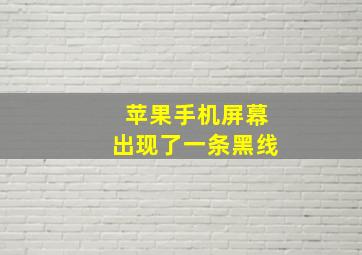 苹果手机屏幕
出现了一条黑线